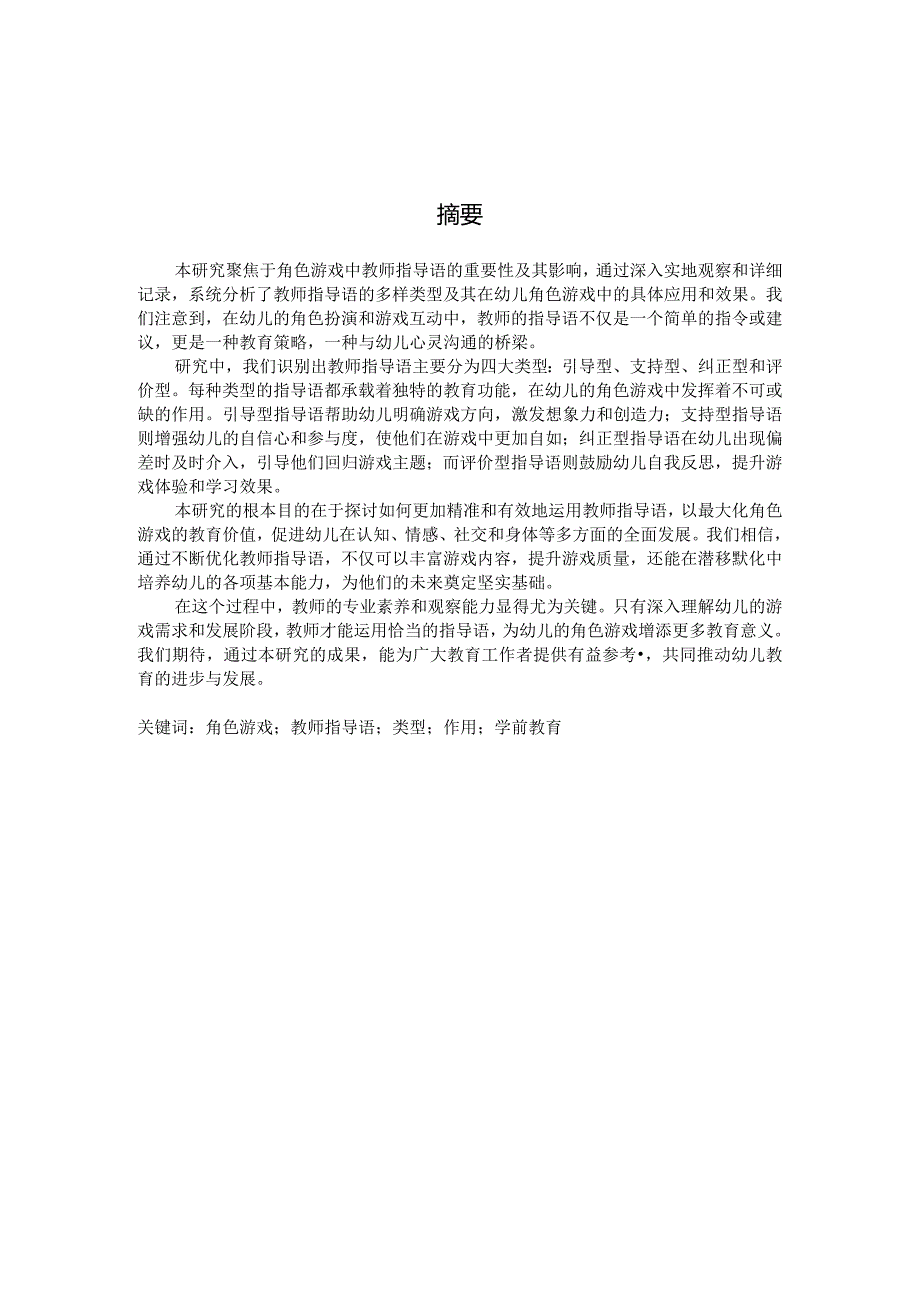 摘要

本研究聚焦于角色游戏中教师指导语的重要性及其影响，通过深入实地观察和详细记录，系统分析了教师指导语的多样类型及其在幼儿角色游戏中的具体应用和效果。我们注意到，在幼儿的角色扮演和游戏互动中，教师的指导语不仅是一个简单的指令或建议，更是一种教育策略，一种与幼儿心灵沟通的桥梁。

研究中，我们识别出教师指导语主要分为四大类型：引导型、支持型、纠正型和评价型。每种类型的指导语都承载着独特的教育功能，在幼儿的角色游戏中发挥着不可或缺的作用。引导型指导语帮助幼儿明确游戏方向，激发想象力和创造力；支持型指导语则增强幼儿的自信心和参与度，使他们在游戏中更加自如；纠正型指导语在幼儿出现偏差时及时介入，引导他们回归游戏主题；而评价型指导语则鼓励幼儿自我反思，提升游戏体验和学习效果。

本研究的根本目的在于探讨如何更加精准和有效地运用教师指导语，以最大化角色游戏的教育价值，促进幼儿在认知、情感、社交和身体等多方面的全面发展。我们相信，通过不断优化教师指导语，不仅可以丰富游戏内容，提升游戏质量，还能在潜移默化中培养幼儿的各项基本能力，为他们的未来奠定坚实基础。

在这个过程中，教师的专业素养和观察能力显得尤为关键。只有深入理解幼儿的游戏需求和发展阶段，教师才能运用恰当的指导语，为幼儿的角色游戏增添更多教育意义。我们期待，通过本研究的成果，能为广大教育工作者提供有益参考•，共同推动幼儿教育的进步与发展。

关键词：角色游戏；教师指导语；类型；作用；学前教育